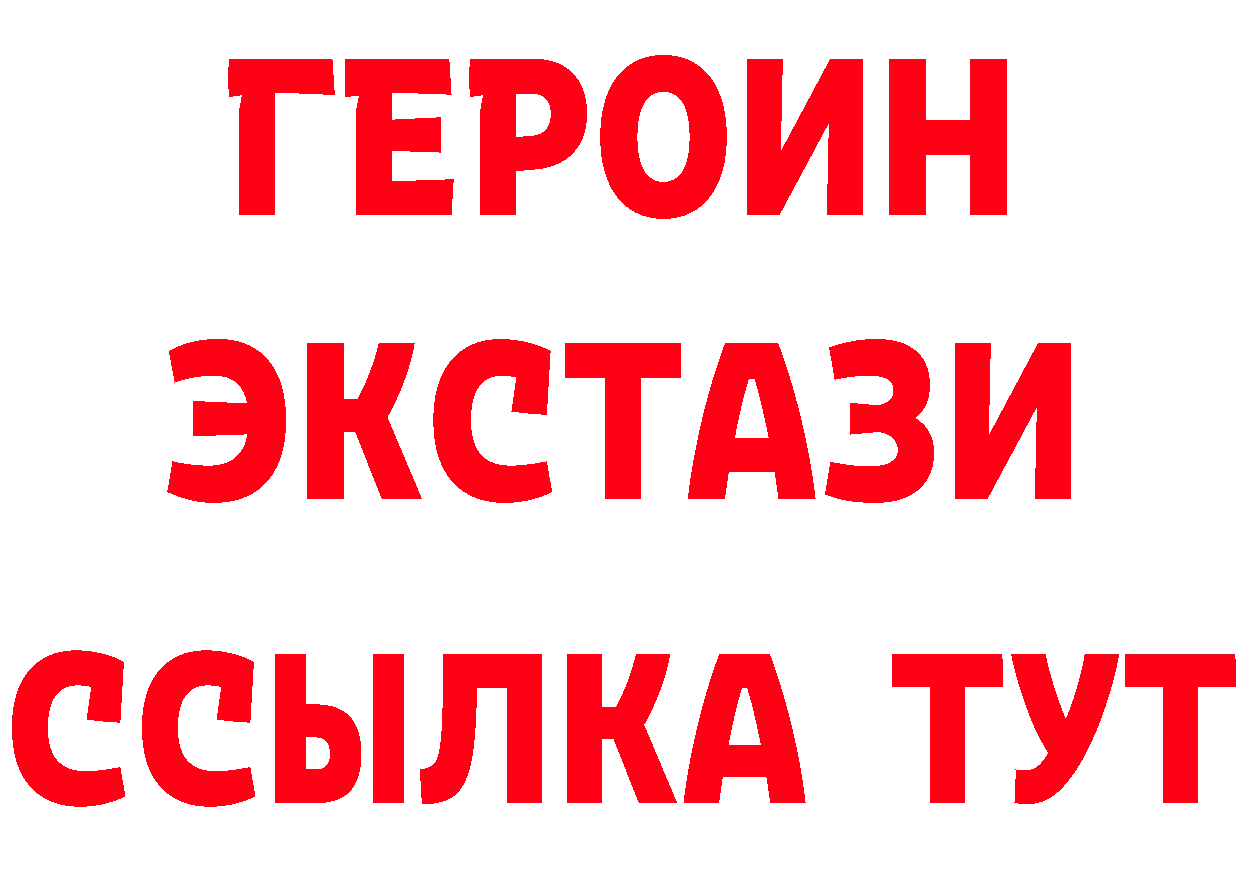 ГЕРОИН ЭКСТАЗИ ССЫЛКА ТУТ